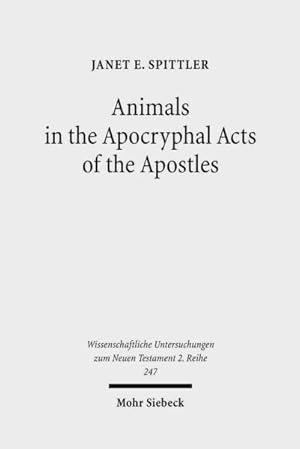 JANET E. SPITTLER

Animals in the Apocryphal Acts of the Apostles

Wissenschaftliche Untersuchungen zum Neuen Testament 2. Reihe 247

Mohr Siebeck